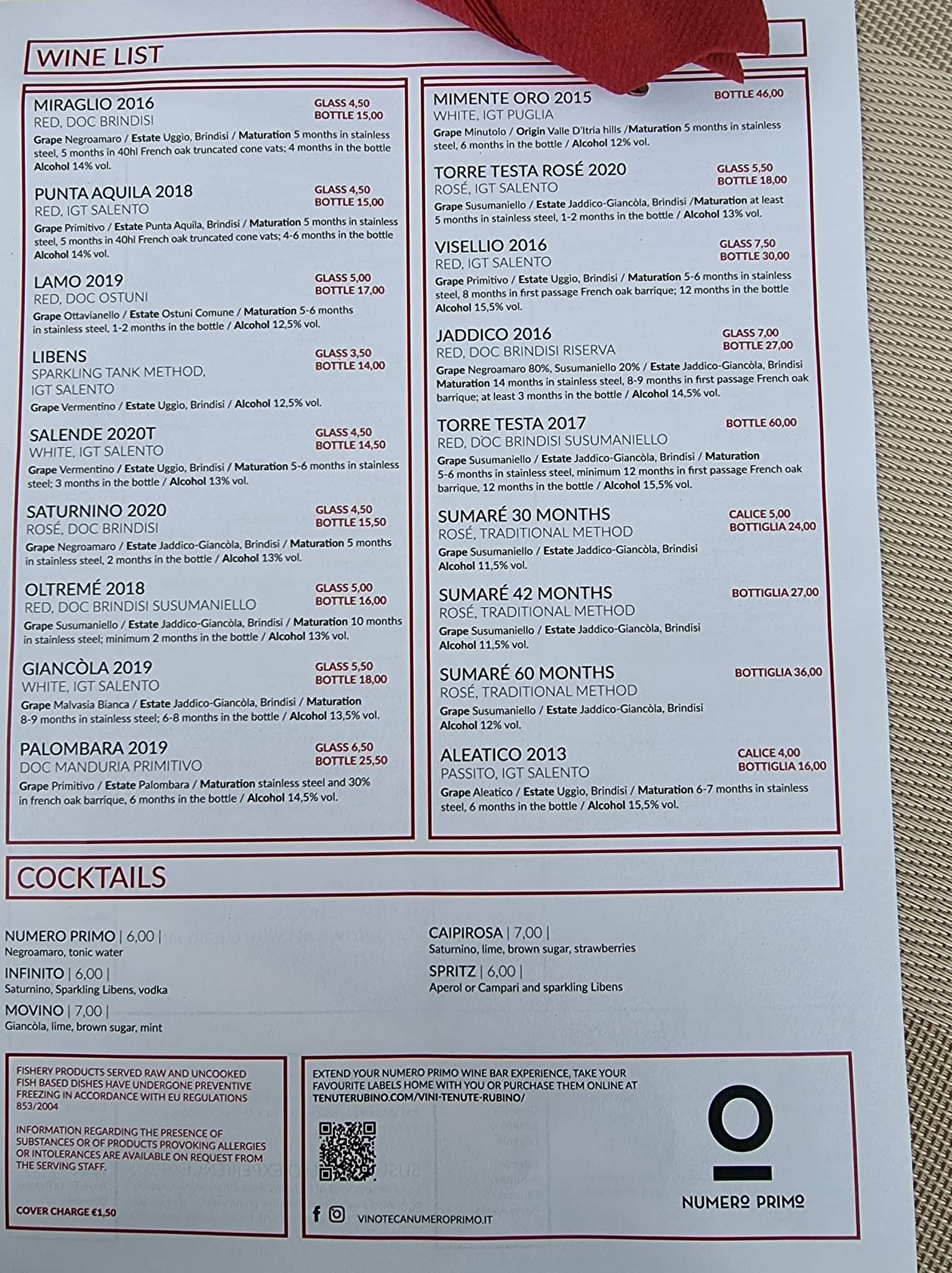 WINE LIST

MIRAGLIO 2016
RED, DOC BRINDISI
GLASS 4,50
BOTTLE 15,00
Grape Negroamaro / Estate Uggio, Brindisi / Maturation 5 months in stainless steel, 5 months in 40hl French oak truncated cone vats; 4 months in the bottle Alcohol 14% vol.

PUNTA AQUILA 2018
RED, IGT SALENTO
GLASS 4,50
BOTTLE 15,00
Grape Primitivo / Estate Punta Aquila, Brindisi / Maturation 5 months in stainless steel, 5 months in 40hl French oak truncated cone vats; 4-6 months in the bottle Alcohol 14% vol.

LAMO 2019
RED, DOC OSTUNI
GLASS 5,00
BOTTLE 17,00
Grape Ottavianello / Estate Ostuni Comune / Maturation 5-6 months in stainless steel, 1-2 months in the bottle / Alcohol 12,5% vol.

LIBENS
SPARKLING TANK METHOD, IGT SALENTO
GLASS 3,50
BOTTLE 14,00
Grape Vermentino / Estate Uggio, Brindisi / Alcohol 12,5% vol.

SALENDE 2020T
WHITE, IGT SALENTO
GLASS 4,50
BOTTLE 14,50
Grape Vermentino / Estate Uggio, Brindisi / Maturation 5-6 months in stainless steel; 3 months in the bottle / Alcohol 13% vol.

SATURNINO 2020
ROSÉ, DOC BRINDISI
GLASS 4,50
BOTTLE 15,50
Grape Negroamaro / Estate Jaddico-Giancòla, Brindisi / Maturation 5 months in stainless steel, 2 months in the bottle / Alcohol 13% vol.

OLTREMÉ 2018
RED, DOC BRINDISI SUSUMANIELLO
GLASS 5,00
BOTTLE 16,00
Grape Susumaniello / Estate Jaddico-Giancòla, Brindisi / Maturation 10 months in stainless steel; minimum 2 months in the bottle / Alcohol 13% vol.

GIANCÒLA 2019
WHITE, IGT SALENTO
GLASS 5,50
BOTTLE 18,00
Grape Malvasia Bianca / Estate Jaddico-Giancòla, Brindisi / Maturation 8-9 months in stainless steel; 6-8 months in the bottle / Alcohol 13,5% vol.

PALOMBARA 2019
DOC MANDURIA PRIMITIVO
GLASS 6,50
BOTTLE 25,50
Grape Primitivo / Estate Palombara / Maturation stainless steel and 30% in french oak barrique, 6 months in the bottle / Alcohol 14,5% vol.

MIMENTE ORO 2015
WHITE, IGT PUGLIA
BOTTLE 46,00
Grape Minutolo / Origin Valle D'Itria hills /Maturation 5 months in stainless steel, 6 months in the bottle / Alcohol 12% vol.

TORRE TESTA ROSÉ 2020
ROSÉ, IGT SALENTO
GLASS 5,50
BOTTLE 18,00
Grape Susumaniello / Estate Jaddico-Giancòla, Brindisi /Maturation at least 5 months in stainless steel, 1-2 months in the bottle / Alcohol 13% vol.

VISELLIO 2016
RED, IGT SALENTO
GLASS 7,50
BOTTLE 30,00
Grape Primitivo / Estate Uggio, Brindisi / Maturation 5-6 months in stainless steel, 8 months in first passage French oak barrique; 12 months in the bottle Alcohol 15,5% vol.

JADDICO 2016
RED, DOC BRINDISI RISERVA
GLASS 7,00
BOTTLE 27,00
Grape Negroamaro 80%, Susumaniello 20% / Estate Jaddico-Giancòla, Brindisi Maturation 14 months in stainless steel, 8-9 months in first passage French oak barrique; at least 3 months in the bottle / Alcohol 14,5% vol.

TORRE TESTA 2017
RED, DOC BRINDISI SUSUMANIELLO
BOTTLE 60,00
Grape Susumaniello / Estate Jaddico-Giancòla, Brindisi / Maturation 5-6 months in stainless steel, minimum 12 months in first passage French oak barrique, 12 months in the bottle / Alcohol 15,5% vol.

SUMARÉ 30 MONTHS
ROSÉ, TRADITIONAL METHOD
CALICE 5,00
BOTTIGLIA 24,00
Grape Susumaniello / Estate Jaddico-Giancòla, Brindisi
Alcohol 11,5% vol.

SUMARÉ 42 MONTHS
ROSÉ, TRADITIONAL METHOD
BOTTIGLIA 27,00
Grape Susumaniello / Estate Jaddico-Giancòla, Brindisi
Alcohol 11,5% vol.

SUMARÉ 60 MONTHS
ROSÉ, TRADITIONAL METHOD
BOTTIGLIA 36,00
Grape Susumaniello / Estate Jaddico-Giancòla, Brindisi
Alcohol 12% vol.

ALEATICO 2013
PASSITO, IGT SALENTO
CALICE 4,00
BOTTIGLIA 16,00
Grape Aleatico / Estate Uggio, Brindisi / Maturation 6-7 months in stainless steel, 6 months in the bottle / Alcohol 15,5% vol.

COCKTAILS

NUMERO PRIMO | 6,00 |
Negroamaro, tonic water

INFINITO | 6,00 |
Saturnino, Sparkling Libens, vodka

MOVINO | 7,00 |
Giancòla, lime, brown sugar, mint

CAIPIROSA | 7,00 |
Saturnino, lime, brown sugar, strawberries

SPRITZ | 6,00 |
Aperol or Campari and sparkling Libens

FISHERY PRODUCTS SERVED RAW AND UNCOOKED FISH BASED DISHES HAVE UNDERGONE PREVENTIVE FREEZING IN ACCORDANCE WITH EU REGULATIONS 853/2004

INFORMATION REGARDING THE PRESENCE OF SUBSTANCES OR OF PRODUCTS PROVOKING ALLERGIES OR INTOLERANCES ARE AVAILABLE ON REQUEST FROM THE SERVING STAFF.

COVER CHARGE €1,50

EXTEND YOUR NUMERO PRIMO WINE BAR EXPERIENCE, TAKE YOUR FAVOURITE LABELS HOME WITH YOU OR PURCHASE THEM ONLINE AT TENUTERUBINO.COM/VINI-TENUTE-RUBINO/

VINOTECANUMEROPRIMO.IT

NUMERO PRIMO